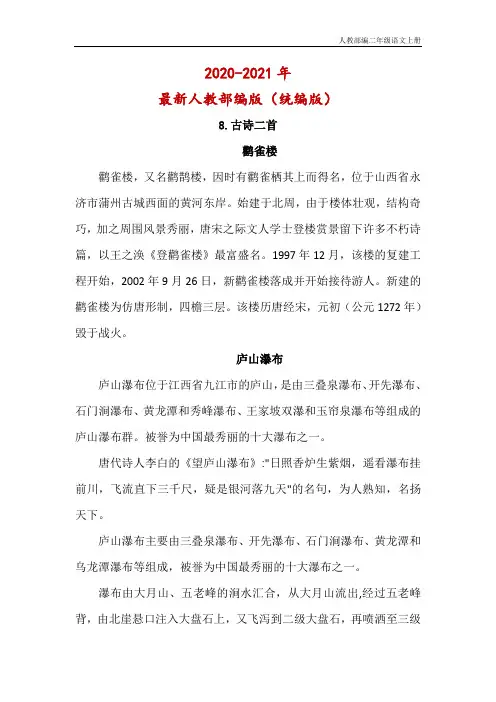 人教部编二年级语文上册

2020-2021 年

最新人教部编版（统编版）

8.古诗二首

鹳雀楼

鹳雀楼，又名鹳鹊楼，因时有鹳雀栖其上而得名，位于山西省永济市蒲州古城西面的黄河东岸。始建于北周，由于楼体壮观，结构奇巧，加之周围风景秀丽，唐宋之际文人学士登楼赏景留下许多不朽诗篇，以王之涣《登鹳雀楼》最富盛名。1997 年 12 月，该楼的复建工程开始，2002 年 9 月 26 日，新鹳雀楼落成并开始接待游人。新建的鹳雀楼为仿唐形制，四檐三层。该楼历唐经宋，元初（公元 1272 年）毁于战火。

庐山瀑布

庐山瀑布位于江西省九江市的庐山，是由三叠泉瀑布、开先瀑布、石门涧瀑布、黄龙潭和秀峰瀑布、王家坡双瀑和玉帘泉瀑布等组成的庐山瀑布群。被誉为中国最秀丽的十大瀑布之一。

唐代诗人李白的《望庐山瀑布》:"日照香炉生紫烟，遥看瀑布挂前川，飞流直下三千尺，疑是银河落九天"的名句，为人熟知，名扬天下。

庐山瀑布主要由三叠泉瀑布、开先瀑布、石门涧瀑布、黄龙潭和乌龙潭瀑布等组成，被誉为中国最秀丽的十大瀑布之一。

瀑布由大月山、五老峰的涧水汇合，从大月山流出,经过五老峰背，由北崖悬口注入大盘石上，又飞泻到二级大盘石，再喷洒至三级